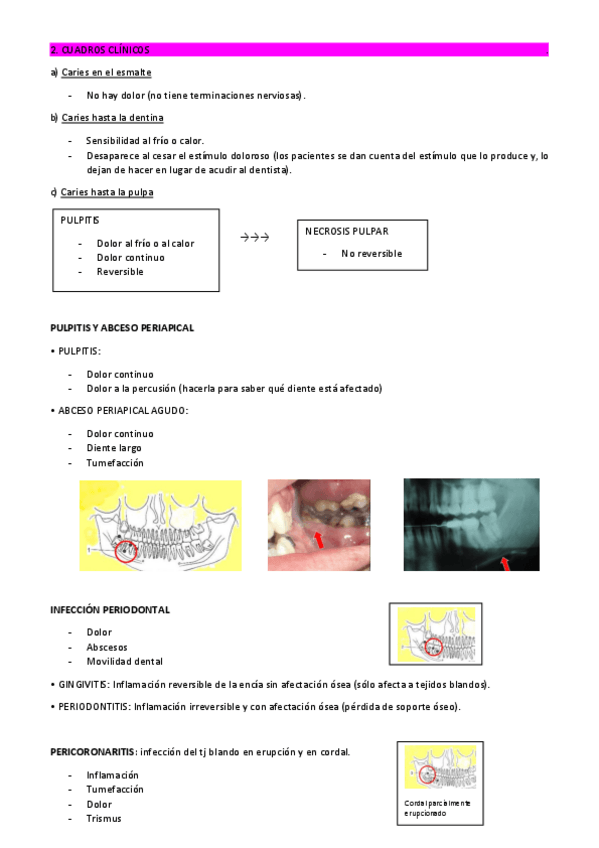 2. CUADROS CLÍNICOS

a) Caries en el esmalte

- No hay dolor (no tiene terminaciones nerviosas).

b) Caries hasta la dentina

- Sensibilidad al frío o calor.
- Desaparece al cesar el estímulo doloroso (los pacientes se dan cuenta del estímulo que lo produce y, lo dejan de hacer en lugar de acudir al dentista).

c) Caries hasta la pulpa

PULPITIS
- Dolor al frío o al calor
- Dolor continuo
- Reversible

→→→

NECROSIS PULPAR
- No reversible

PULPITIS Y ABCESO PERIAPICAL

• PULPITIS:

- Dolor continuo
- Dolor a la percusión (hacerla para saber qué diente está afectado)

• ABCESO PERIAPICAL AGUDO:

- Dolor continuo
- Diente largo
- Tumefacción

INFECCIÓN PERIODONTAL

- Dolor
- Abscesos
- Movilidad dental

• GINGIVITIS: Inflamación reversible de la encía sin afectación ósea (sólo afecta a tejidos blandos).

• PERIODONTITIS: Inflamación irreversible y con afectación ósea (pérdida de soporte óseo).

PERICORONARITIS: infección del tj blando en erupción y en cordal.

- Inflamación
- Tumefacción
- Dolor
- Trismus

Cordal parcialmente erupcionado